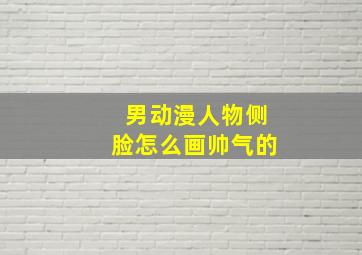 男动漫人物侧脸怎么画帅气的